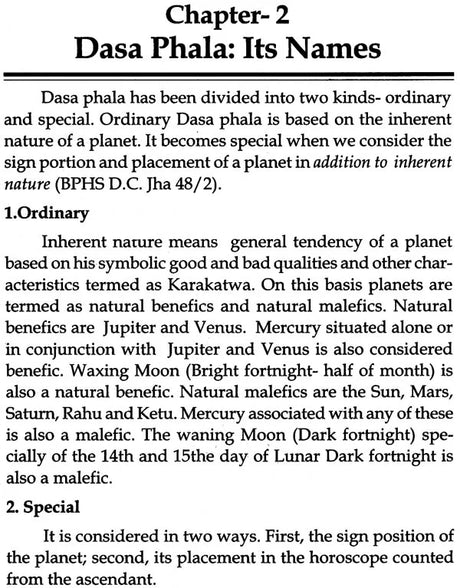 Chapter- 2
Dasa Phala: Its Names

Dasa phala has been divided into two kinds- ordinary and special. Ordinary Dasa phala is based on the inherent nature of a planet. It becomes special when we consider the sign portion and placement of a planet in addition to inherent nature (BPHS D.C. Jha 48/2).

1.Ordinary

Inherent nature means general tendency of a planet based on his symbolic good and bad qualities and other characteristics termed as Karakatwa. On this basis planets are termed as natural benefics and natural malefics. Natural benefics are Jupiter and Venus. Mercury situated alone or in conjunction with Jupiter and Venus is also considered benefic. Waxing Moon (Bright fortnight- half of month) is also a natural benefic. Natural malefics are the Sun, Mars, Saturn, Rahu and Ketu. Mercury associated with any of these is also a malefic. The waning Moon (Dark fortnight) specially of the 14th and 15the day of Lunar Dark fortnight is also a malefic.

2. Special

It is considered in two ways. First, the sign position of the planet; second, its placement in the horoscope counted from the ascendant.